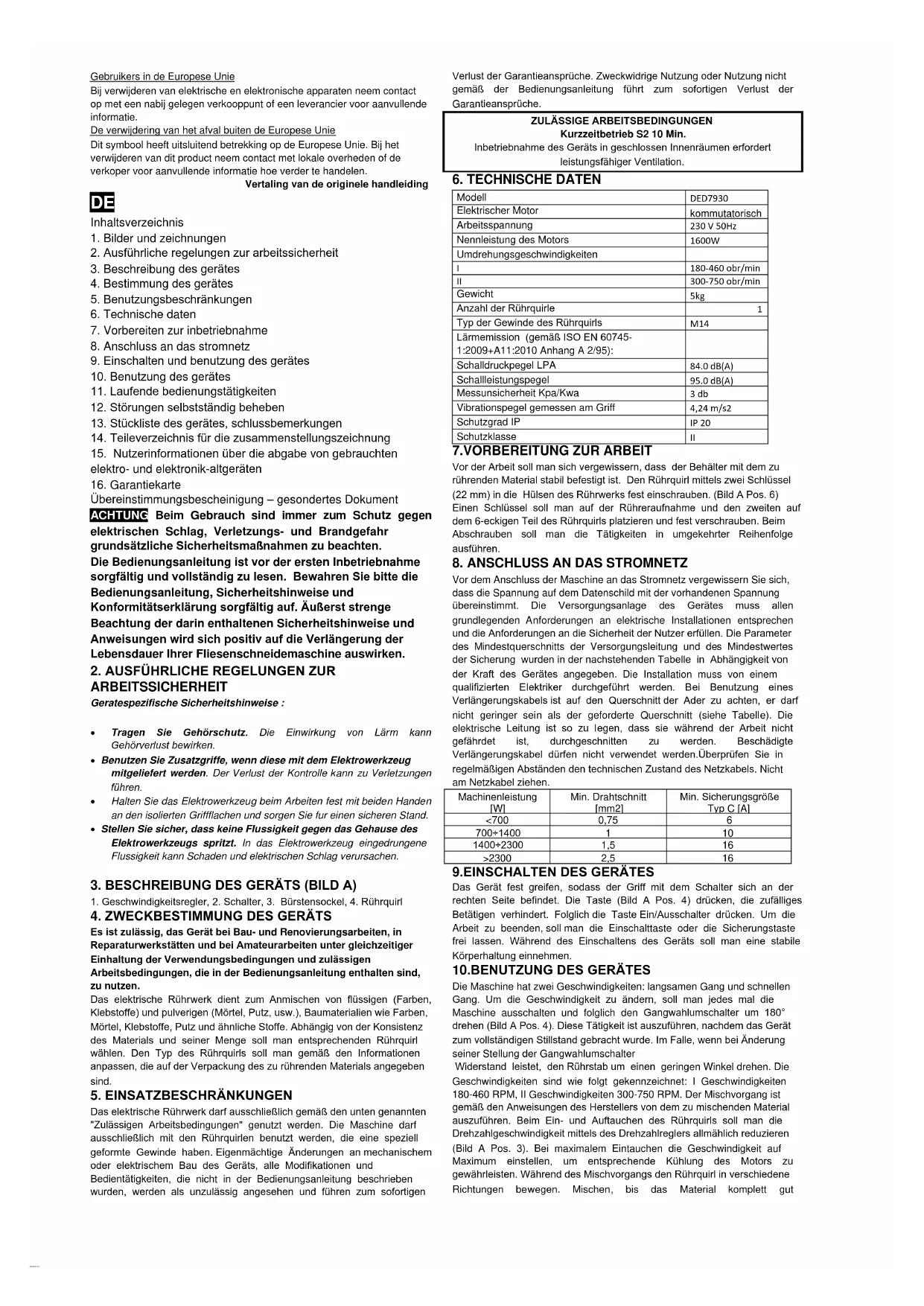 Gebruikers in de Europese Unie
Bij verwijderen van elektrische en elektronische apparaten neem contact op met een nabij gelegen verkooppunt of een leverancier voor aanvullende informatie.
De verwijdering van het afval buiten de Europese Unie
Dit symbool heeft uitsluitend betrekking op de Europese Unie. Bij het verwijderen van dit product neem contact met lokale overheden of de verkoper voor aanvullende informatie hoe verder te handelen.
Vertaling van de originele handleiding

DE

Inhaltsverzeichnis
1. Bilder und zeichnungen
2. Ausführliche regelungen zur arbeitssicherheit
3. Beschreibung des gerätes
4. Bestimmung des gerätes
5. Benutzungsbeschränkungen
6. Technische daten
7. Vorbereiten zur inbetriebnahme
8. Anschluss an das stromnetz
9. Einschalten und benutzung des gerätes
10. Benutzung des gerätes
11. Laufende bedienungstätigkeiten
12. Störungen selbstständig beheben
13. Stückliste des gerätes, schlussbemerkungen
14. Teileverzeichnis für die zusammenstellungszeichnung
15. Nutzerinformationen über die abgabe von gebrauchten elektro- und elektronik-altgeräten
16. Garantiekarte
Übereinstimmungsbescheinigung – gesondertes Dokument

ACHTUNG Beim Gebrauch sind immer zum Schutz gegen elektrischen Schlag, Verletzungs- und Brandgefahr grundsätzliche Sicherheitsmaßnahmen zu beachten.
Die Bedienungsanleitung ist vor der ersten Inbetriebnahme sorgfältig und vollständig zu lesen. Bewahren Sie bitte die Bedienungsanleitung, Sicherheitshinweise und Konformitätserklärung sorgfältig auf. Äußerst strenge Beachtung der darin enthaltenen Sicherheitshinweise und Anweisungen wird sich positiv auf die Verlängerung der Lebensdauer Ihrer Fliesenschneidemaschine auswirken.

2. AUSFÜHRLICHE REGELUNGEN ZUR ARBEITSSICHERHEIT
Geratespezifische Sicherheitshinweise :

• Tragen Sie Gehörschutz. Die Einwirkung von Lärm kann Gehörverlust bewirken.
• Benutzen Sie Zusatzgriffe, wenn diese mit dem Elektrowerkzeug mitgeliefert werden. Der Verlust der Kontrolle kann zu Verletzungen führen.
• Halten Sie das Elektrowerkzeug beim Arbeiten fest mit beiden Handen an den isolierten Griffflachen und sorgen Sie fur einen sicheren Stand.
• Stellen Sie sicher, dass keine Flussigkeit gegen das Gehause des Elektrowerkzeugs spritzt. In das Elektrowerkzeug eingedrungene Flussigkeit kann Schaden und elektrischen Schlag verursachen.

3. BESCHREIBUNG DES GERÄTS (BILD A)
1. Geschwindigkeitsregler, 2. Schalter, 3. Bürstensockel, 4. Rührquirl

4. ZWECKBESTIMMUNG DES GERÄTS
Es ist zulässig, das Gerät bei Bau- und Renovierungsarbeiten, in Reparaturwerkstätten und bei Amateurarbeiten unter gleichzeitiger Einhaltung der Verwendungsbedingungen und zulässigen Arbeitsbedingungen, die in der Bedienungsanleitung enthalten sind, zu nutzen.
Das elektrische Rührwerk dient zum Anmischen von flüssigen (Farben, Klebstoffe) und pulverigen (Mörtel, Putz, usw.), Baumaterialien wie Farben, Mörtel, Klebstoffe, Putz und ähnliche Stoffe. Abhängig von der Konsistenz des Materials und seiner Menge soll man entsprechenden Rührquirl wählen. Den Typ des Rührquirls soll man gemäß den Informationen anpassen, die auf der Verpackung des zu rührenden Materials angegeben sind.

5. EINSATZBESCHRÄNKUNGEN
Das elektrische Rührwerk darf ausschließlich gemäß den unten genannten "Zulässigen Arbeitsbedingungen" genutzt werden. Die Maschine darf ausschließlich mit den Rührquirlen benutzt werden, die eine speziell geformte Gewinde haben. Eigenmächtige Änderungen an mechanischem oder elektrischem Bau des Geräts, alle Modifikationen und Bedientätigkeiten, die nicht in der Bedienungsanleitung beschrieben wurden, werden als unzulässig angesehen und führen zum sofortigen Verlust der Garantieansprüche. Zweckwidrige Nutzung oder Nutzung nicht gemäß der Bedienungsanleitung führt zum sofortigen Verlust der Garantieansprüche.

ZULÄSSIGE ARBEITSBEDINGUNGEN
Kurzzeitbetrieb S2 10 Min.
Inbetriebnahme des Geräts in geschlossen Innenräumen erfordert leistungsfähiger Ventilation.

6. TECHNISCHE DATEN
| Modell | DED7930 |
|---|---|
| Elektrischer Motor | kommutatorisch |
| Arbeitsspannung | 230 V 50Hz |
| Nennleistung des Motors | 1600W |
| Umdrehungsgeschwindigkeiten | |
| I | 180-460 obr/min |
| II | 300-750 obr/min |
| Gewicht | 5kg |
| Anzahl der Rührquirle | 1 |
| Typ der Gewinde des Rührquirls | M14 |
| Lärmemission (gemäß ISO EN 60745-1:2009+A11:2010 Anhang A 2/95): | |
| Schalldruckpegel LPA | 84.0 dB(A) |
| Schallleistungspegel | 95.0 dB(A) |
| Messunsicherheit Kpa/Kwa | 3 db |
| Vibrationspegel gemessen am Griff | 4,24 m/s2 |
| Schutzgrad IP | IP 20 |
| Schutzklasse | II |

7.VORBEREITUNG ZUR ARBEIT
Vor der Arbeit soll man sich vergewissern, dass der Behälter mit dem zu rührenden Material stabil befestigt ist. Den Rührquirl mittels zwei Schlüssel (22 mm) in die Hülsen des Rührwerks fest einschrauben. (Bild A Pos. 6) Einen Schlüssel soll man auf der Rühreraufnahme und den zweiten auf dem 6-eckigen Teil des Rührquirls platzieren und fest verschrauben. Beim Abschrauben soll man die Tätigkeiten in umgekehrter Reihenfolge ausführen.

8. ANSCHLUSS AN DAS STROMNETZ
Vor dem Anschluss der Maschine an das Stromnetz vergewissern Sie sich, dass die Spannung auf dem Datenschild mit der vorhandenen Spannung übereinstimmt. Die Versorgungsanlage des Gerätes muss allen grundlegenden Anforderungen an elektrische Installationen entsprechen und die Anforderungen an die Sicherheit der Nutzer erfüllen. Die Parameter des Mindestquerschnitts der Versorgungsleitung und des Mindestwertes der Sicherung wurden in der nachstehenden Tabelle in Abhängigkeit von der Kraft des Gerätes angegeben. Die Installation muss von einem qualifizierten Elektriker durchgeführt werden. Bei Benutzung eines Verlängerungskabels ist auf den Querschnitt der Ader zu achten, er darf nicht geringer sein als der geforderte Querschnitt (siehe Tabelle). Die elektrische Leitung ist so zu legen, dass sie während der Arbeit nicht gefährdet ist, durchgeschnitten zu werden. Beschädigte Verlängerungskabel dürfen nicht verwendet werden.Überprüfen Sie in regelmäßigen Abständen den technischen Zustand des Netzkabels. Nicht am Netzkabel ziehen.

| Machinenleistung [W] | Min. Drahtschnitt [mm2] | Min. Sicherungsgröße Typ C [A] |
|---|---|---|
| <700 | 0,75 | 6 |
| 700÷1400 | 1 | 10 |
| 1400÷2300 | 1,5 | 16 |
| >2300 | 2,5 | 16 |

9.EINSCHALTEN DES GERÄTES
Das Gerät fest greifen, sodass der Griff mit dem Schalter sich an der rechten Seite befindet. Die Taste (Bild A Pos. 4) drücken, die zufälliges Betätigen verhindert. Folglich die Taste Ein/Ausschalter drücken. Um die Arbeit zu beenden, soll man die Einschalttaste oder die Sicherungstaste frei lassen. Während des Einschaltens des Geräts soll man eine stabile Körperhaltung einnehmen.

10.BENUTZUNG DES GERÄTES
Die Maschine hat zwei Geschwindigkeiten: langsamen Gang und schnellen Gang. Um die Geschwindigkeit zu ändern, soll man jedes mal die Maschine ausschalten und folglich den Gangwahlumschalter um 180° drehen (Bild A Pos. 4). Diese Tätigkeit ist auszuführen, nachdem das Gerät zum vollständigen Stillstand gebracht wurde. Im Falle, wenn bei Änderung seiner Stellung der Gangwahlumschalter
Widerstand leistet, den Rührstab um einen geringen Winkel drehen. Die Geschwindigkeiten sind wie folgt gekennzeichnet: I Geschwindigkeiten 180-460 RPM, II Geschwindigkeiten 300-750 RPM. Der Mischvorgang ist gemäß den Anweisungen des Herstellers von dem zu mischenden Material auszuführen. Beim Ein- und Auftauchen des Rührquirls soll man die Drehzahlgeschwindigkeit mittels des Drehzahlreglers allmählich reduzieren (Bild A Pos. 3). Bei maximalem Eintauchen die Geschwindigkeit auf Maximum einstellen, um entsprechende Kühlung des Motors zu gewährleisten. Während des Mischvorgangs den Rührquirl in verschiedene Richtungen bewegen. Mischen, bis das Material komplett gut